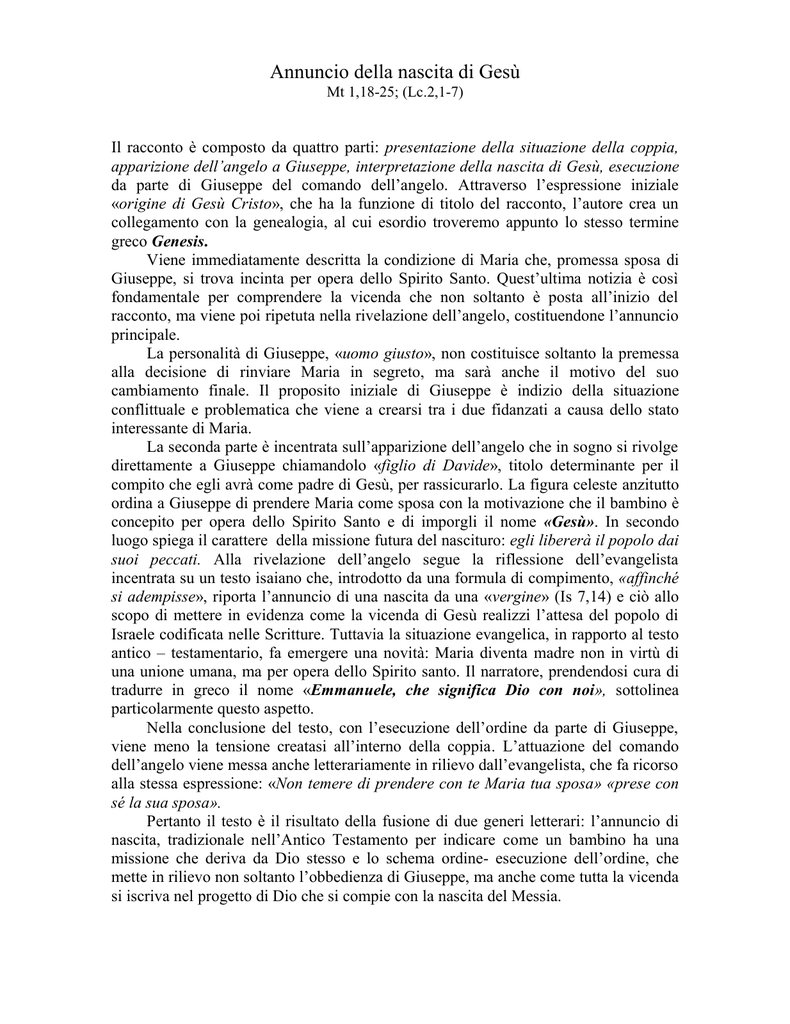 Annuncio della nascita di Gesù
Mt 1,18-25; (Lc.2,1-7)

Il racconto è composto da quattro parti: presentazione della situazione della coppia, apparizione dell'angelo a Giuseppe, interpretazione della nascita di Gesù, esecuzione da parte di Giuseppe del comando dell'angelo. Attraverso l'espressione iniziale «origine di Gesù Cristo», che ha la funzione di titolo del racconto, l'autore crea un collegamento con la genealogia, al cui esordio troveremo appunto lo stesso termine greco Genesis.

Viene immediatamente descritta la condizione di Maria che, promessa sposa di Giuseppe, si trova incinta per opera dello Spirito Santo. Quest'ultima notizia è così fondamentale per comprendere la vicenda che non soltanto è posta all'inizio del racconto, ma viene poi ripetuta nella rivelazione dell'angelo, costituendone l'annuncio principale.

La personalità di Giuseppe, «uomo giusto», non costituisce soltanto la premessa alla decisione di rinviare Maria in segreto, ma sarà anche il motivo del suo cambiamento finale. Il proposito iniziale di Giuseppe è indizio della situazione conflittuale e problematica che viene a crearsi tra i due fidanzati a causa dello stato interessante di Maria.

La seconda parte è incentrata sull'apparizione dell'angelo che in sogno si rivolge direttamente a Giuseppe chiamandolo «figlio di Davide», titolo determinante per il compito che egli avrà come padre di Gesù, per rassicurarlo. La figura celeste anzitutto ordina a Giuseppe di prendere Maria come sposa con la motivazione che il bambino è concepito per opera dello Spirito Santo e di imporgli il nome «Gesù». In secondo luogo spiega il carattere della missione futura del nascituro: egli libererà il popolo dai suoi peccati. Alla rivelazione dell'angelo segue la riflessione dell'evangelista incentrata su un testo isaiano che, introdotto da una formula di compimento, «affinché si adempisse», riporta l'annuncio di una nascita da una «vergine» (Is 7,14) e ciò allo scopo di mettere in evidenza come la vicenda di Gesù realizzi l'attesa del popolo di Israele codificata nelle Scritture. Tuttavia la situazione evangelica, in rapporto al testo antico – testamentario, fa emergere una novità: Maria diventa madre non in virtù di una unione umana, ma per opera dello Spirito santo. Il narratore, prendendosi cura di tradurre in greco il nome «Emmanuele, che significa Dio con noi», sottolinea particolarmente questo aspetto.

Nella conclusione del testo, con l'esecuzione dell'ordine da parte di Giuseppe, viene meno la tensione creatasi all'interno della coppia. L'attuazione del comando dell'angelo viene messa anche letterariamente in rilievo dall'evangelista, che fa ricorso alla stessa espressione: «Non temere di prendere con te Maria tua sposa» «prese con sé la sua sposa».

Pertanto il testo è il risultato della fusione di due generi letterari: l'annuncio di nascita, tradizionale nell'Antico Testamento per indicare come un bambino ha una missione che deriva da Dio stesso e lo schema ordine- esecuzione dell'ordine, che mette in rilievo non soltanto l'obbedienza di Giuseppe, ma anche come tutta la vicenda si iscriva nel progetto di Dio che si compie con la nascita del Messia.